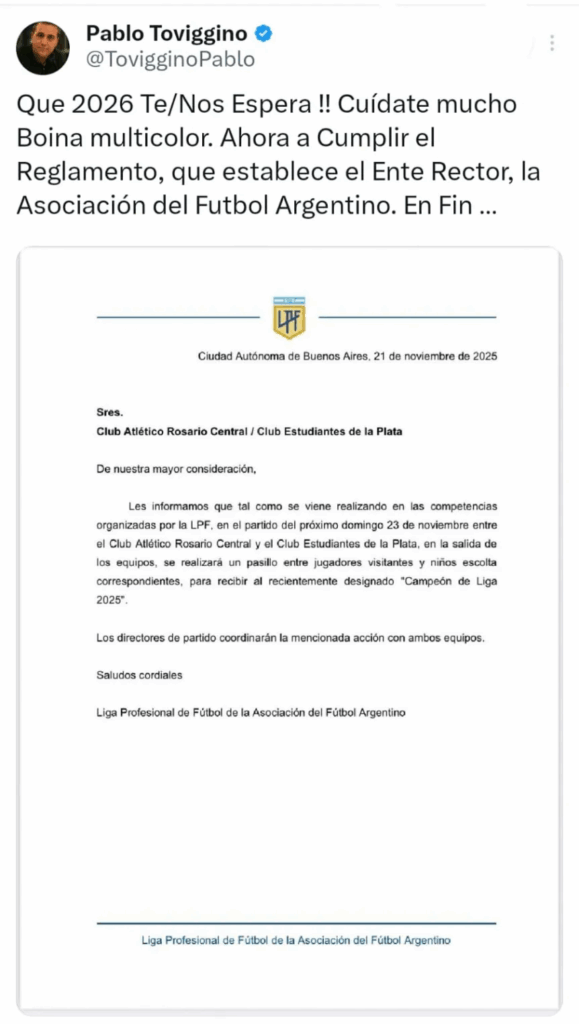 Pablo Toviggino
@TovigginoPablo

Que 2026 Te/Nos Espera !! Cuídate mucho Boina multicolor. Ahora a Cumplir el Reglamento, que establece el Ente Rector, la Asociación del Futbol Argentino. En Fin ...

LPF

Ciudad Autónoma de Buenos Aires, 21 de noviembre de 2025

Sres.
Club Atlético Rosario Central / Club Estudiantes de la Plata

De nuestra mayor consideración,

Les informamos que tal como se viene realizando en las competencias organizadas por la LPF, en el partido del próximo domingo 23 de noviembre entre el Club Atlético Rosario Central y el Club Estudiantes de la Plata, en la salida de los equipos, se realizará un pasillo entre jugadores visitantes y niños escolta correspondientes, para recibir al recientemente designado "Campeón de Liga 2025".

Los directores de partido coordinarán la mencionada acción con ambos equipos.

Saludos cordiales

Liga Profesional de Fútbol de la Asociación del Fútbol Argentino

Liga Profesional de Fútbol de la Asociación del Fútbol Argentino